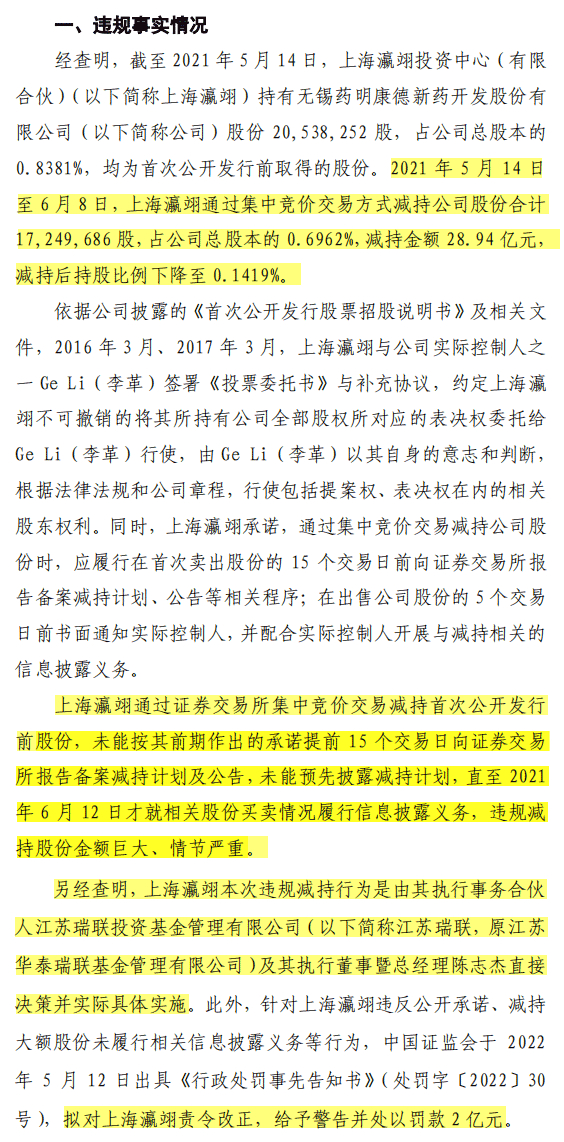 一、违规事实情况

经查明，截至 2021 年 5 月 14 日，上海瀛翊投资中心（有限合伙）（以下简称上海瀛翊）持有无锡药明康德新药开发股份有限公司（以下简称公司）股份 20,538,252 股，占公司总股本的 0.8381%，均为首次公开发行前取得的股份。2021 年 5 月 14 日至 6 月 8 日，上海瀛翊通过集中竞价交易方式减持公司股份合计 17,249,686 股，占公司总股本的 0.6962%，减持金额 28.94 亿元，减持后持股比例下降至 0.1419%。

依据公司披露的《首次公开发行股票招股说明书》及相关文件，2016 年 3 月、2017 年 3 月，上海瀛翊与公司实际控制人之一 Ge Li（李革）签署《投票委托书》与补充协议，约定上海瀛翊不可撤销的将其所持有公司全部股权所对应的表决权委托给 Ge Li（李革）行使，由 Ge Li（李革）以其自身的意志和判断，根据法律法规和公司章程，行使包括提案权、表决权在内的相关股东权利。同时，上海瀛翊承诺，通过集中竞价交易减持公司股份时，应履行在首次卖出股份的 15 个交易日前向证券交易所报告备案减持计划、公告等相关程序；在出售公司股份的 5 个交易日前书面通知实际控制人，并配合实际控制人开展与减持相关的信息披露义务。

上海瀛翊通过证券交易所集中竞价交易减持首次公开发行前股份，未能按其前期作出的承诺提前 15 个交易日向证券交易所报告备案减持计划及公告，未能预先披露减持计划，直至 2021 年 6 月 12 日才就相关股份买卖情况履行信息披露义务，违规减持股份金额巨大、情节严重。

另经查明，上海瀛翊本次违规减持行为是由其执行事务合伙人江苏瑞联投资基金管理有限公司（以下简称江苏瑞联，原江苏华泰瑞联基金管理有限公司）及其执行董事暨总经理陈志杰直接决策并实际具体实施。此外，针对上海瀛翊违反公开承诺、减持大额股份未履行相关信息披露义务等行为，中国证监会于 2022 年 5 月 12 日出具《行政处罚事先告知书》（处罚字〔2022〕30 号），拟对上海瀛翊责令改正，给予警告并处以罚款 2 亿元。